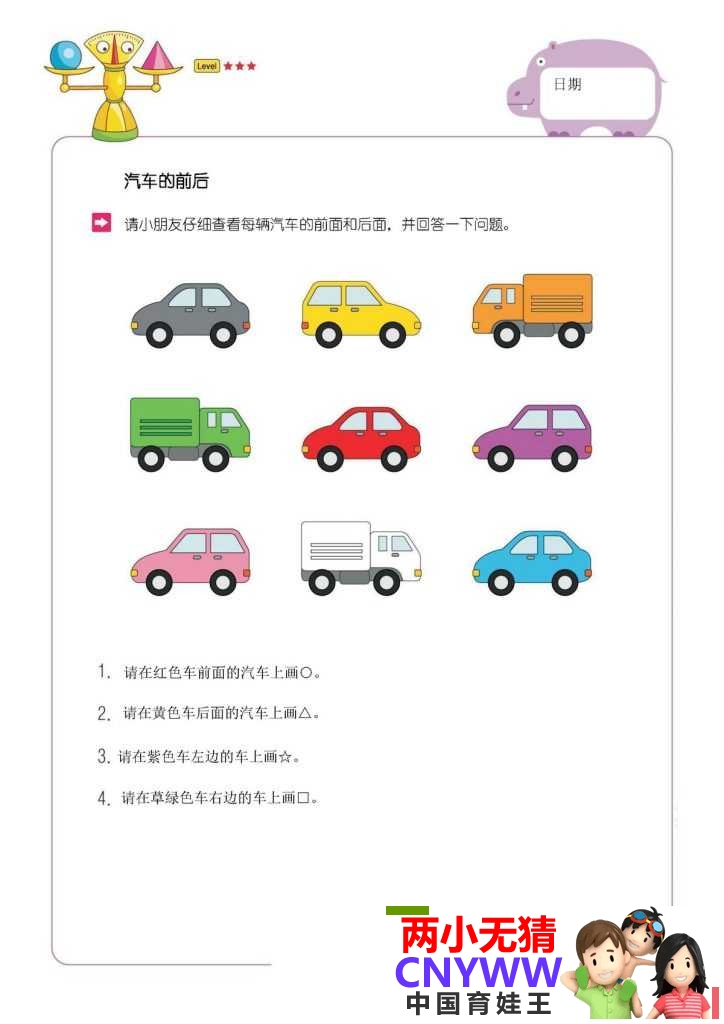 Level ★★★

日期

汽车的前后

请小朋友仔细查看每辆汽车的前面和后面，并回答一下问题。

1. 请在红色车前面的汽车上画○。

2. 请在黄色车后面的汽车上画△。

3. 请在紫色车左边的车上画☆。

4. 请在草绿色车右边的车上画□。

两小无猜
CNYWW
中国育娃王